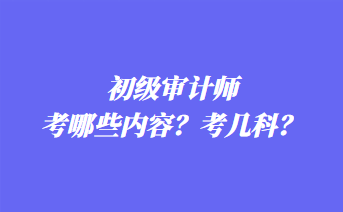 初级审计师
考哪些内容？考几科？